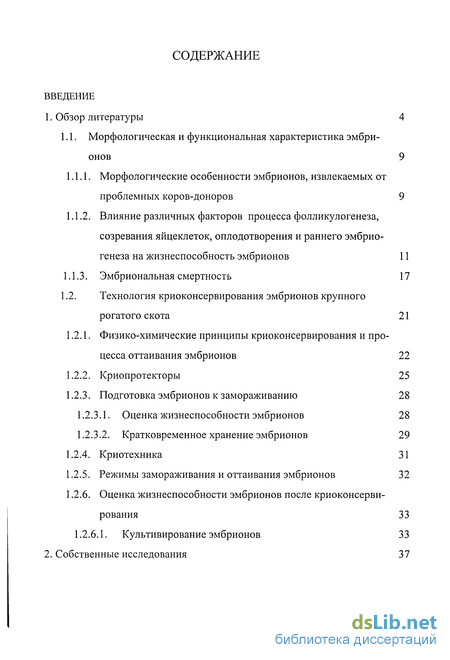 СОДЕРЖАНИЕ

ВВЕДЕНИЕ

1. Обзор литературы 4

1.1. Морфологическая и функциональная характеристика эмбрионов 9

1.1.1. Морфологические особенности эмбрионов, извлекаемых от проблемных коров-доноров 9

1.1.2. Влияние различных факторов процесса фолликулогенеза, созревания яйцеклеток, оплодотворения и раннего эмбриогенеза на жизнеспособность эмбрионов 11

1.1.3. Эмбриональная смертность 17

1.2. Технология криоконсервирования эмбрионов крупного рогатого скота 21

1.2.1. Физико-химические принципы криоконсервирования и процесса оттаивания эмбрионов 22

1.2.2. Криопротекторы 25

1.2.3. Подготовка эмбрионов к замораживанию 28

1.2.3.1. Оценка жизнеспособности эмбрионов 28

1.2.3.2. Кратковременное хранение эмбрионов 29

1.2.4. Криотехника 31

1.2.5. Режимы замораживания и оттаивания эмбрионов 32

1.2.6. Оценка жизнеспособности эмбрионов после криоконсервирования 33

1.2.6.1. Культивирование эмбрионов 33

2. Собственные исследования 37

dsLib.net
библиотека диссертаций